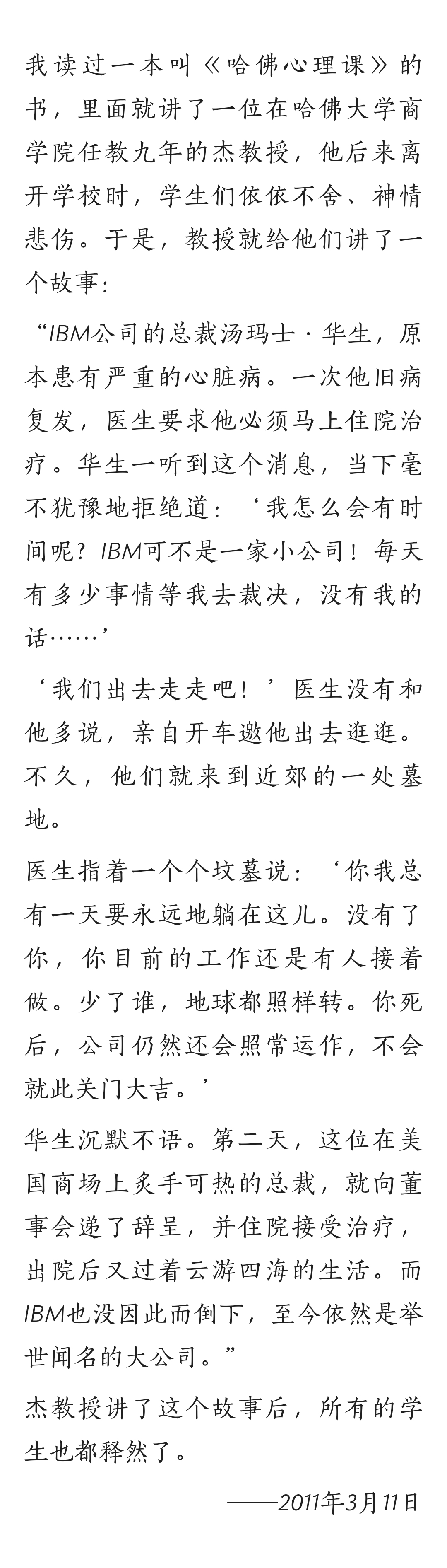 我读过一本叫《哈佛心理课》的书，里面就讲了一位在哈佛大学商学院任教九年的杰教授，他后来离开学校时，学生们依依不舍、神情悲伤。于是，教授就给他们讲了一个故事：

“IBM公司的总裁汤玛士·华生，原本患有严重的心脏病。一次他旧病复发，医生要求他必须马上住院治疗。华生一听到这个消息，当下毫不犹豫地拒绝道：‘我怎么会有时间呢？IBM可不是一家小公司！每天有多少事情等我去裁决，没有我的话……’

‘我们出去走走吧！’医生没有和他多说，亲自开车邀他出去逛逛。不久，他们就来到近郊的一处墓地。

医生指着一个个坟墓说：‘你我总有一天要永远地躺在这儿。没有了你，你目前的工作还是有人接着做。少了谁，地球都照样转。你死后，公司仍然还会照常运作，不会就此关门大吉。’

华生沉默不语。第二天，这位在美国商场上炙手可热的总裁，就向董事会递了辞呈，并住院接受治疗，出院后又过着云游四海的生活。而IBM也没因此而倒下，至今依然是举世闻名的大公司。”

杰教授讲了这个故事后，所有的学生也都释然了。

——2011年3月11日